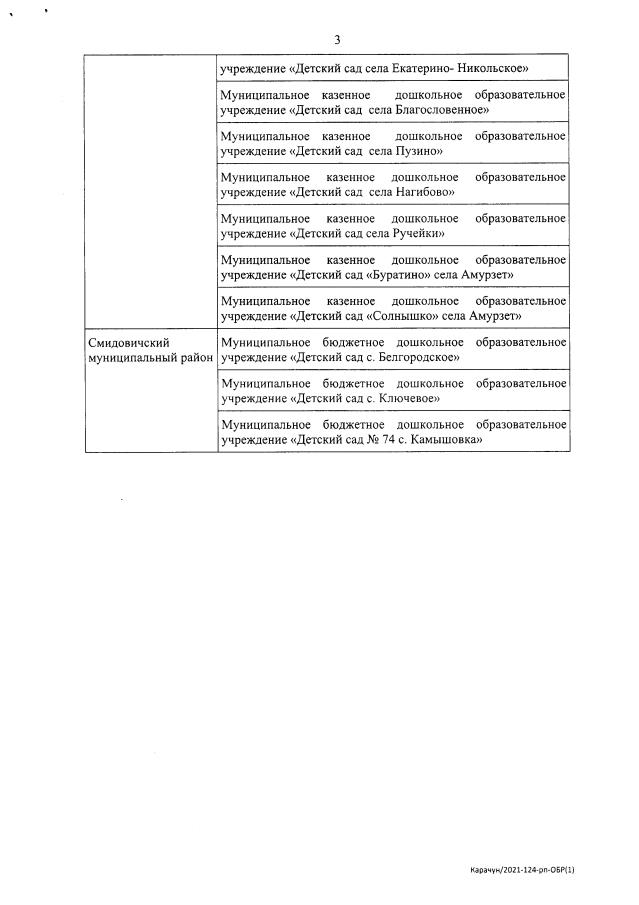 3

| | |
|---|---|
| | учреждение «Детский сад села Екатерино- Никольское» |
| | Муниципальное казенное дошкольное образовательное учреждение «Детский сад села Благословенное» |
| | Муниципальное казенное дошкольное образовательное учреждение «Детский сад села Пузино» |
| | Муниципальное казенное дошкольное образовательное учреждение «Детский сад села Нагибово» |
| | Муниципальное казенное дошкольное образовательное учреждение «Детский сад села Ручейки» |
| | Муниципальное казенное дошкольное образовательное учреждение «Детский сад «Буратино» села Амурзет» |
| | Муниципальное казенное дошкольное образовательное учреждение «Детский сад «Солнышко» села Амурзет» |
| Смидовичский муниципальный район | Муниципальное бюджетное дошкольное образовательное учреждение «Детский сад с. Белгородское» |
| | Муниципальное бюджетное дошкольное образовательное учреждение «Детский сад с. Ключевое» |
| | Муниципальное бюджетное дошкольное образовательное учреждение «Детский сад № 74 с. Камышовка» |

Карачун/2021-124-рп-ОБР(1)